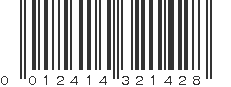 0 012414 321428